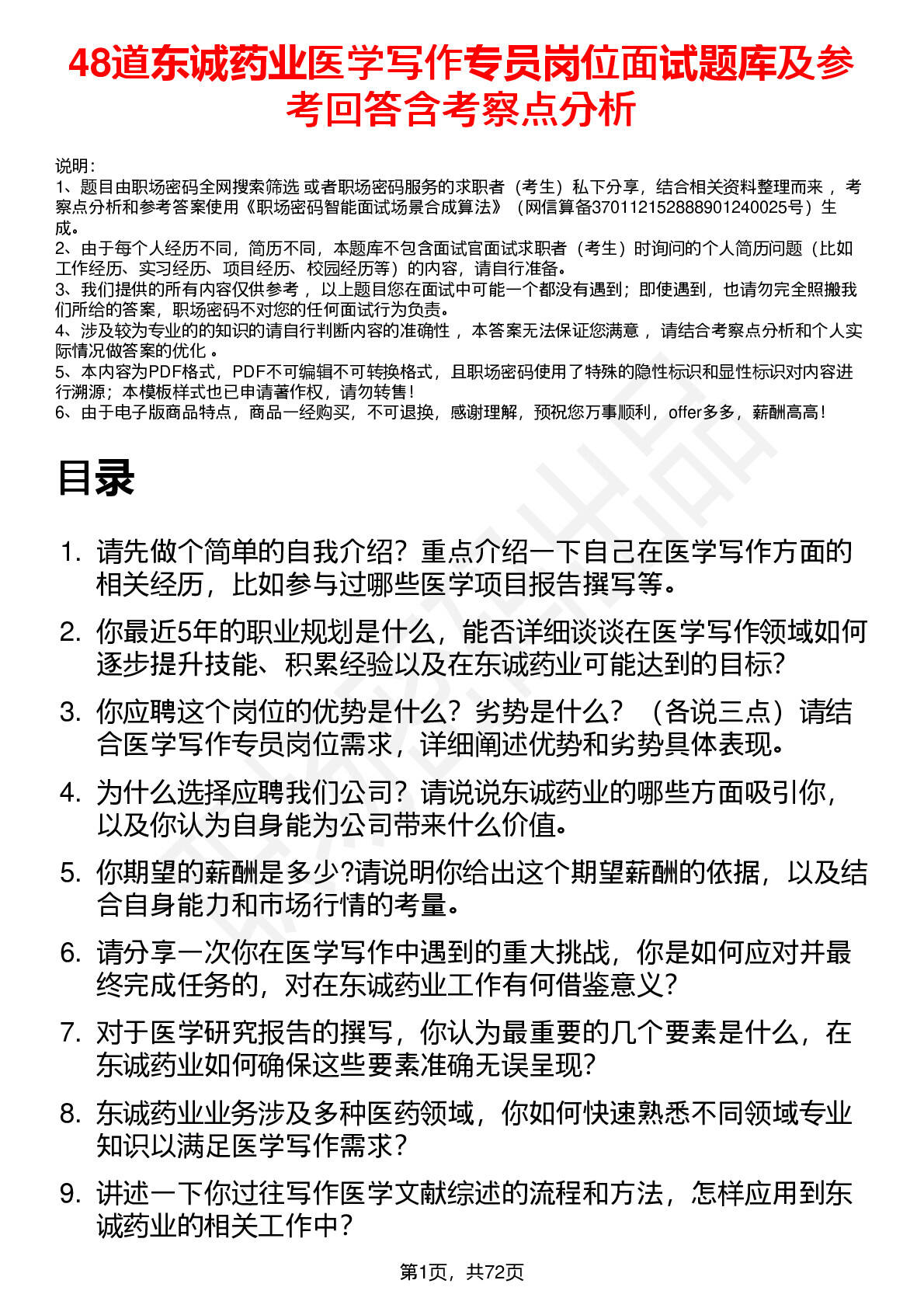 48道东诚药业医学写作专员岗位面试题库及参考回答含考察点分析

说明：
1、题目由职场密码全网搜索筛选 或者职场密码服务的求职者（考生）私下分享，结合相关资料整理而来 ，考察点分析和参考答案使用《职场密码智能面试场景合成算法》（网信算备370112152888901240025号）生成。
2、由于每个人经历不同，简历不同，本题库不包含面试官面试求职者（考生）时询问的个人简历问题（比如工作经历、实习经历、项目经历、校园经历等）的内容，请自行准备。
3、我们提供的所有内容仅供参考 ，以上题目您在面试中可能一个都没有遇到；即使遇到，也请勿完全照搬我们所给的答案，职场密码不对您的任何面试行为负责。
4、涉及较为专业的的知识的请自行判断内容的准确性 ，本答案无法保证您满意 ，请结合考察点分析和个人实际情况做答案的优化 。
5、本内容为PDF格式，PDF不可编辑不可转换格式，且职场密码使用了特殊的隐性标识和显性标识对内容进行溯源；本模板样式也已申请著作权，请勿转售！
6、由于电子版商品特点，商品一经购买，不可退换，感谢理解，预祝您万事顺利，offer多多，薪酬高高！

目录

1. 请先做个简单的自我介绍？重点介绍一下自己在医学写作方面的相关经历，比如参与过哪些医学项目报告撰写等。
2. 你最近5年的职业规划是什么，能否详细谈谈在医学写作领域如何逐步提升技能、积累经验以及在东诚药业可能达到的目标？
3. 你应聘这个岗位的优势是什么？劣势是什么？（各说三点）请结合医学写作专员岗位需求，详细阐述优势和劣势具体表现。
4. 为什么选择应聘我们公司？请说说东诚药业的哪些方面吸引你，以及你认为自身能为公司带来什么价值。
5. 你期望的薪酬是多少?请说明你给出这个期望薪酬的依据，以及结合自身能力和市场行情的考量。
6. 请分享一次你在医学写作中遇到的重大挑战，你是如何应对并最终完成任务的，对在东诚药业工作有何借鉴意义？
7. 对于医学研究报告的撰写，你认为最重要的几个要素是什么，在东诚药业如何确保这些要素准确无误呈现？
8. 东诚药业业务涉及多种医药领域，你如何快速熟悉不同领域专业知识以满足医学写作需求？
9. 讲述一下你过往写作医学文献综述的流程和方法，怎样应用到东诚药业的相关工作中？

第1页，共72页